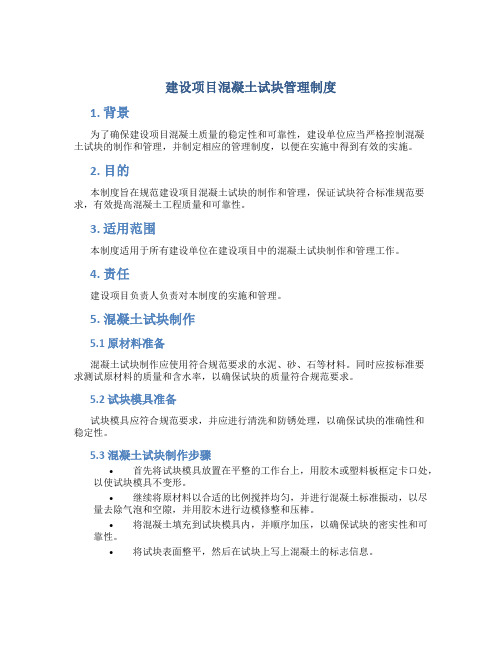 建设项目混凝土试块管理制度

1. 背景

为了确保建设项目混凝土质量的稳定性和可靠性，建设单位应当严格控制混凝土试块的制作和管理，并制定相应的管理制度，以便在实施中得到有效的实施。

2. 目的

本制度旨在规范建设项目混凝土试块的制作和管理，保证试块符合标准规范要求，有效提高混凝土工程质量和可靠性。

3. 适用范围

本制度适用于所有建设单位在建设项目中的混凝土试块制作和管理工作。

4. 责任

建设项目负责人负责对本制度的实施和管理。

5. 混凝土试块制作

5.1 原材料准备

混凝土试块制作应使用符合规范要求的水泥、砂、石等材料。同时应按标准要求测试原材料的质量和含水率，以确保试块的质量符合规范要求。

5.2 试块模具准备

试块模具应符合规范要求，并应进行清洗和防锈处理，以确保试块的准确性和稳定性。

5.3 混凝土试块制作步骤

• 首先将试块模具放置在平整的工作台上，用胶木或塑料板框定卡口处，以使试块模具不变形。
• 继续将原材料以合适的比例搅拌均匀，并进行混凝土标准振动，以尽量去除气泡和空隙，并用胶木进行边模修整和压棒。
• 将混凝土填充到试块模具内，并顺序加压，以确保试块的密实性和可靠性。
• 将试块表面整平，然后在试块上写上混凝土的标志信息。